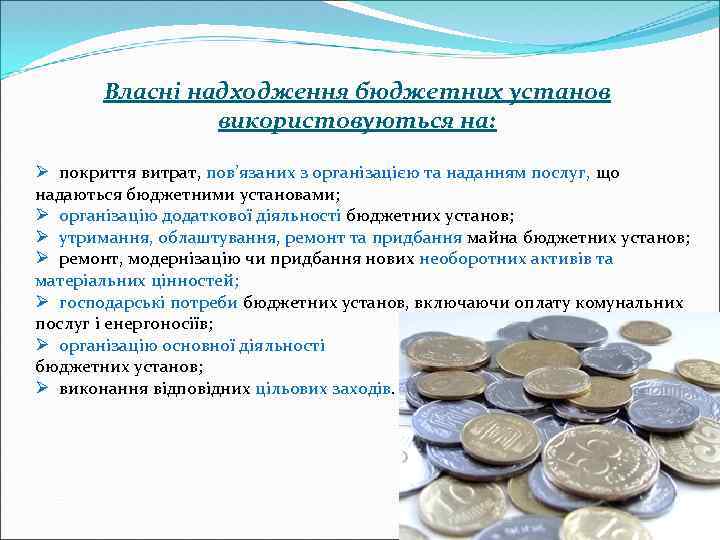 Власні надходження бюджетних установ використовуються на:

➢ покриття витрат, пов'язаних з організацією та наданням послуг, що надаються бюджетними установами;
➢ організацію додаткової діяльності бюджетних установ;
➢ утримання, облаштування, ремонт та придбання майна бюджетних установ;
➢ ремонт, модернізацію чи придбання нових необоротних активів та матеріальних цінностей;
➢ господарські потреби бюджетних установ, включаючи оплату комунальних послуг і енергоносіїв;
➢ організацію основної діяльності бюджетних установ;
➢ виконання відповідних цільових заходів.